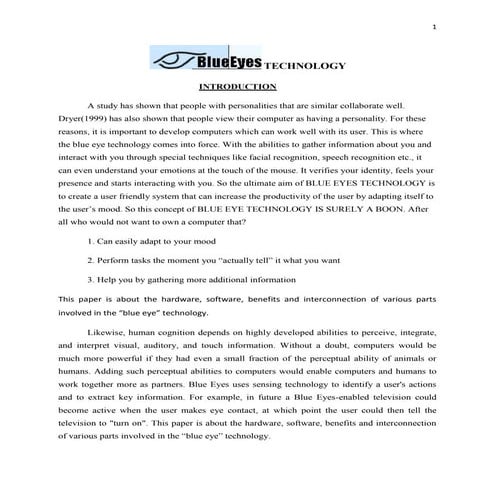 1

BlueEyes TECHNOLOGY

INTRODUCTION

A study has shown that people with personalities that are similar collaborate well. Dryer(1999) has also shown that people view their computer as having a personality. For these reasons, it is important to develop computers which can work well with its user. This is where the blue eye technology comes into force. With the abilities to gather information about you and interact with you through special techniques like facial recognition, speech recognition etc., it can even understand your emotions at the touch of the mouse. It verifies your identity, feels your presence and starts interacting with you. So the ultimate aim of BLUE EYES TECHNOLOGY is to create a user friendly system that can increase the productivity of the user by adapting itself to the user's mood. So this concept of BLUE EYE TECHNOLOGY IS SURELY A BOON. After all who would not want to own a computer that?

1. Can easily adapt to your mood

2. Perform tasks the moment you "actually tell" it what you want

3. Help you by gathering more additional information

This paper is about the hardware, software, benefits and interconnection of various parts involved in the "blue eye" technology.

Likewise, human cognition depends on highly developed abilities to perceive, integrate, and interpret visual, auditory, and touch information. Without a doubt, computers would be much more powerful if they had even a small fraction of the perceptual ability of animals or humans. Adding such perceptual abilities to computers would enable computers and humans to work together more as partners. Blue Eyes uses sensing technology to identify a user's actions and to extract key information. For example, in future a Blue Eyes-enabled television could become active when the user makes eye contact, at which point the user could then tell the television to "turn on". This paper is about the hardware, software, benefits and interconnection of various parts involved in the "blue eye" technology.